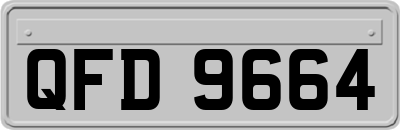 QFD 9664